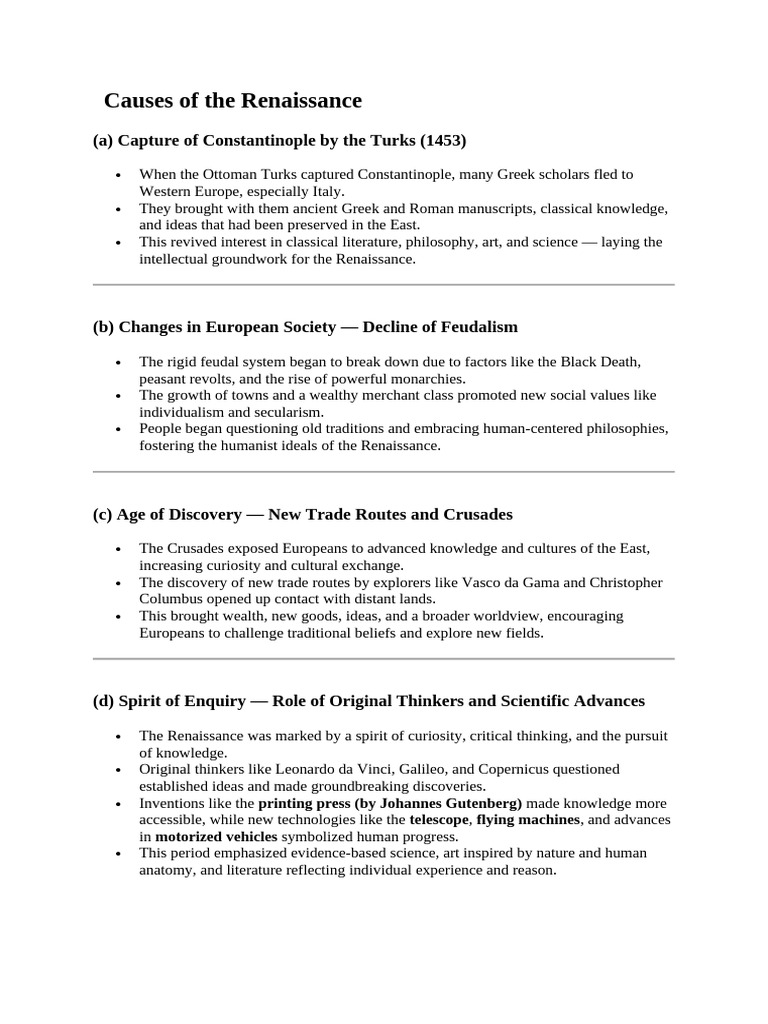 Causes of the Renaissance

(a) Capture of Constantinople by the Turks (1453)

• When the Ottoman Turks captured Constantinople, many Greek scholars fled to Western Europe, especially Italy.
• They brought with them ancient Greek and Roman manuscripts, classical knowledge, and ideas that had been preserved in the East.
• This revived interest in classical literature, philosophy, art, and science — laying the intellectual groundwork for the Renaissance.

(b) Changes in European Society — Decline of Feudalism

• The rigid feudal system began to break down due to factors like the Black Death, peasant revolts, and the rise of powerful monarchies.
• The growth of towns and a wealthy merchant class promoted new social values like individualism and secularism.
• People began questioning old traditions and embracing human-centered philosophies, fostering the humanist ideals of the Renaissance.

(c) Age of Discovery — New Trade Routes and Crusades

• The Crusades exposed Europeans to advanced knowledge and cultures of the East, increasing curiosity and cultural exchange.
• The discovery of new trade routes by explorers like Vasco da Gama and Christopher Columbus opened up contact with distant lands.
• This brought wealth, new goods, ideas, and a broader worldview, encouraging Europeans to challenge traditional beliefs and explore new fields.

(d) Spirit of Enquiry — Role of Original Thinkers and Scientific Advances

• The Renaissance was marked by a spirit of curiosity, critical thinking, and the pursuit of knowledge.
• Original thinkers like Leonardo da Vinci, Galileo, and Copernicus questioned established ideas and made groundbreaking discoveries.
• Inventions like the printing press (by Johannes Gutenberg) made knowledge more accessible, while new technologies like the telescope, flying machines, and advances in motorized vehicles symbolized human progress.
• This period emphasized evidence-based science, art inspired by nature and human anatomy, and literature reflecting individual experience and reason.